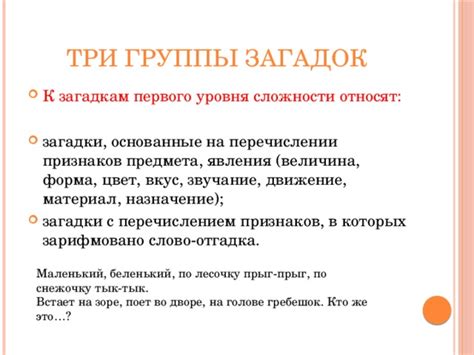 ТРИ ГРУППЫ ЗАГАДОК

К загадкам первого уровня сложности относят:

загадки, основанные на перечислении признаков предмета, явления (величина, форма, цвет, вкус, звучание, движение, материал, назначение);

загадки с перечислением признаков, в которых зарифмовано слово-отгадка.

Маленький, беленький, по лесочку прыг-прыг, по снежочку тык-тык.
Встает на зоре, поет во дворе, на голове гребешок. Кто же это…?